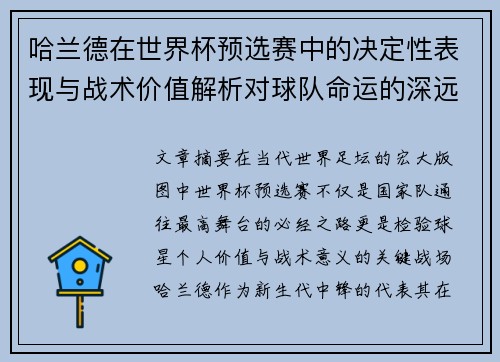 哈兰德在世界杯预选赛中的决定性表现与战术价值解析对球队命运的深远

文章摘要在当代世界足坛的宏大版图中世界杯预选赛不仅是国家队通往最高舞台的必经之路更是检验球星个人价值与战术意义的关键战场哈兰德作为新生代中锋的代表其在